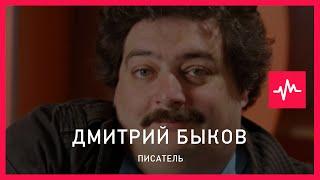 ДМИТРИЙ БЫКОВ
ПИСАТЕЛЬ